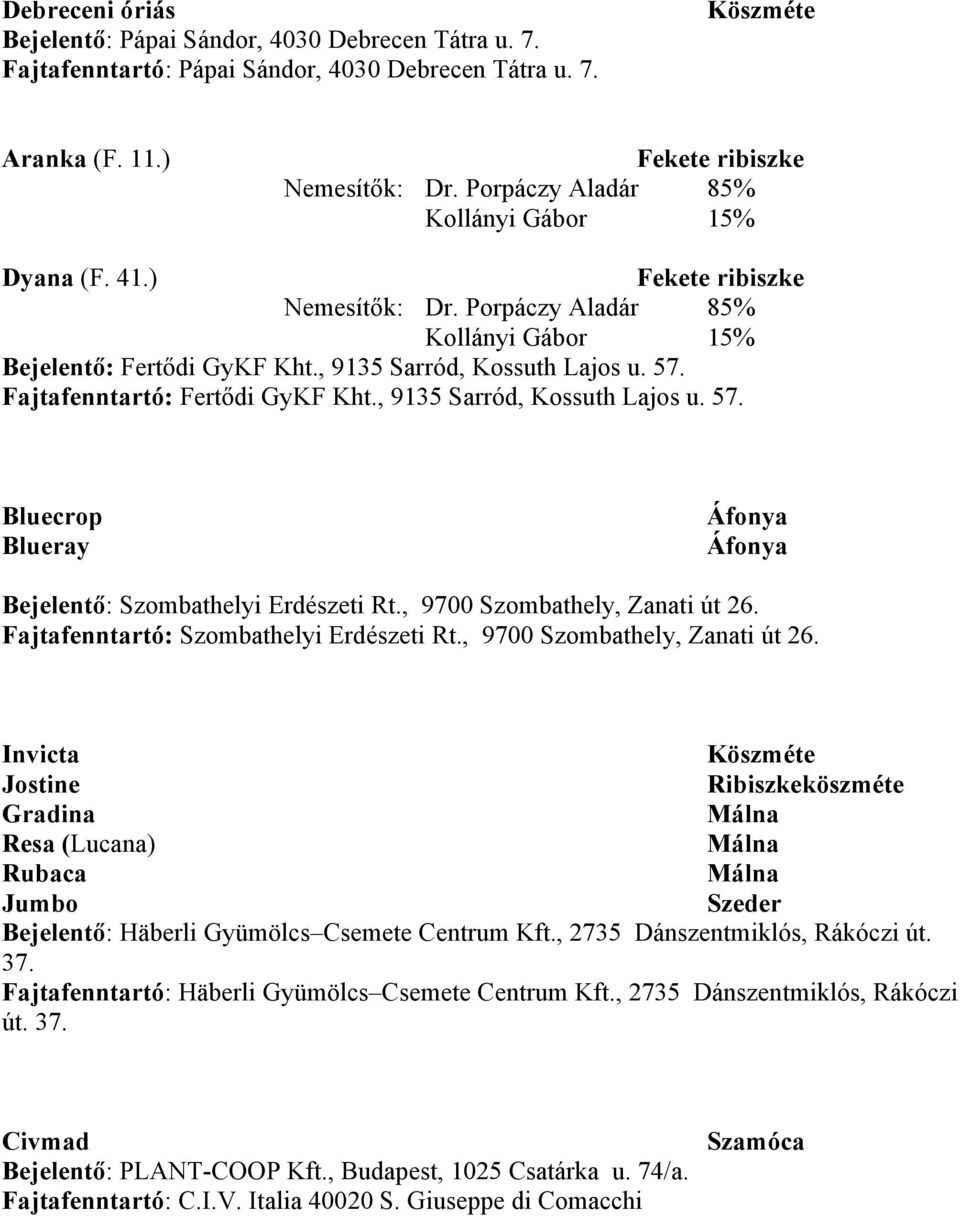 Debreceni óriás Köszméte
Bejelentő: Pápai Sándor, 4030 Debrecen Tátra u. 7.
Fajtafenntartó: Pápai Sándor, 4030 Debrecen Tátra u. 7.

Aranka (F. 11.) Fekete ribiszke
Nemesítők: Dr. Porpáczy Aladár 85%
Kollányi Gábor 15%

Dyana (F. 41.) Fekete ribiszke
Nemesítők: Dr. Porpáczy Aladár 85%
Kollányi Gábor 15%
Bejelentő: Fertődi GyKF Kht., 9135 Sarród, Kossuth Lajos u. 57.
Fajtafenntartó: Fertődi GyKF Kht., 9135 Sarród, Kossuth Lajos u. 57.

Bluecrop Áfonya
Blueray Áfonya

Bejelentő: Szombathelyi Erdészeti Rt., 9700 Szombathely, Zanati út 26.
Fajtafenntartó: Szombathelyi Erdészeti Rt., 9700 Szombathely, Zanati út 26.

Invicta Köszméte
Jostine Ribiszkeköszméte
Gradina Málna
Resa (Lucana) Málna
Rubaca Málna
Jumbo Szeder
Bejelentő: Häberli Gyümölcs–Csemete Centrum Kft., 2735 Dánszentmiklós, Rákóczi út. 37.
Fajtafenntartó: Häberli Gyümölcs–Csemete Centrum Kft., 2735 Dánszentmiklós, Rákóczi út. 37.

Civmad Szamóca
Bejelentő: PLANT-COOP Kft., Budapest, 1025 Csatárka u. 74/a.
Fajtafenntartó: C.I.V. Italia 40020 S. Giuseppe di Comacchi